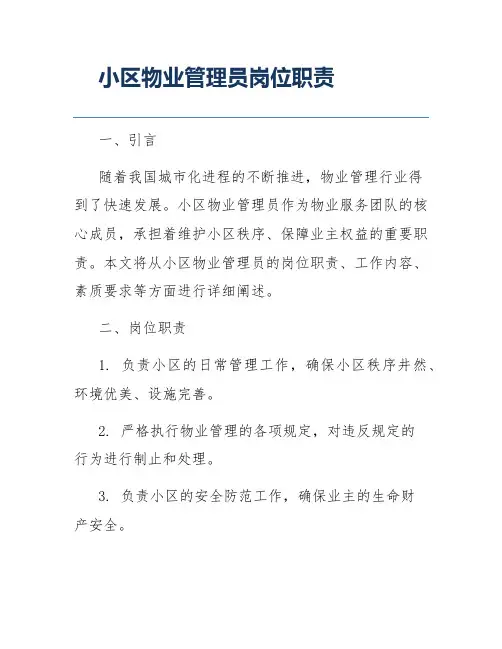 小区物业管理员岗位职责

一、引言

随着我国城市化进程的不断推进，物业管理行业得到了快速发展。小区物业管理员作为物业服务团队的核心成员，承担着维护小区秩序、保障业主权益的重要职责。本文将从小区物业管理员的岗位职责、工作内容、素质要求等方面进行详细阐述。

二、岗位职责

1. 负责小区的日常管理工作，确保小区秩序井然、环境优美、设施完善。

2. 严格执行物业管理的各项规定，对违反规定的行为进行制止和处理。

3. 负责小区的安全防范工作，确保业主的生命财产安全。